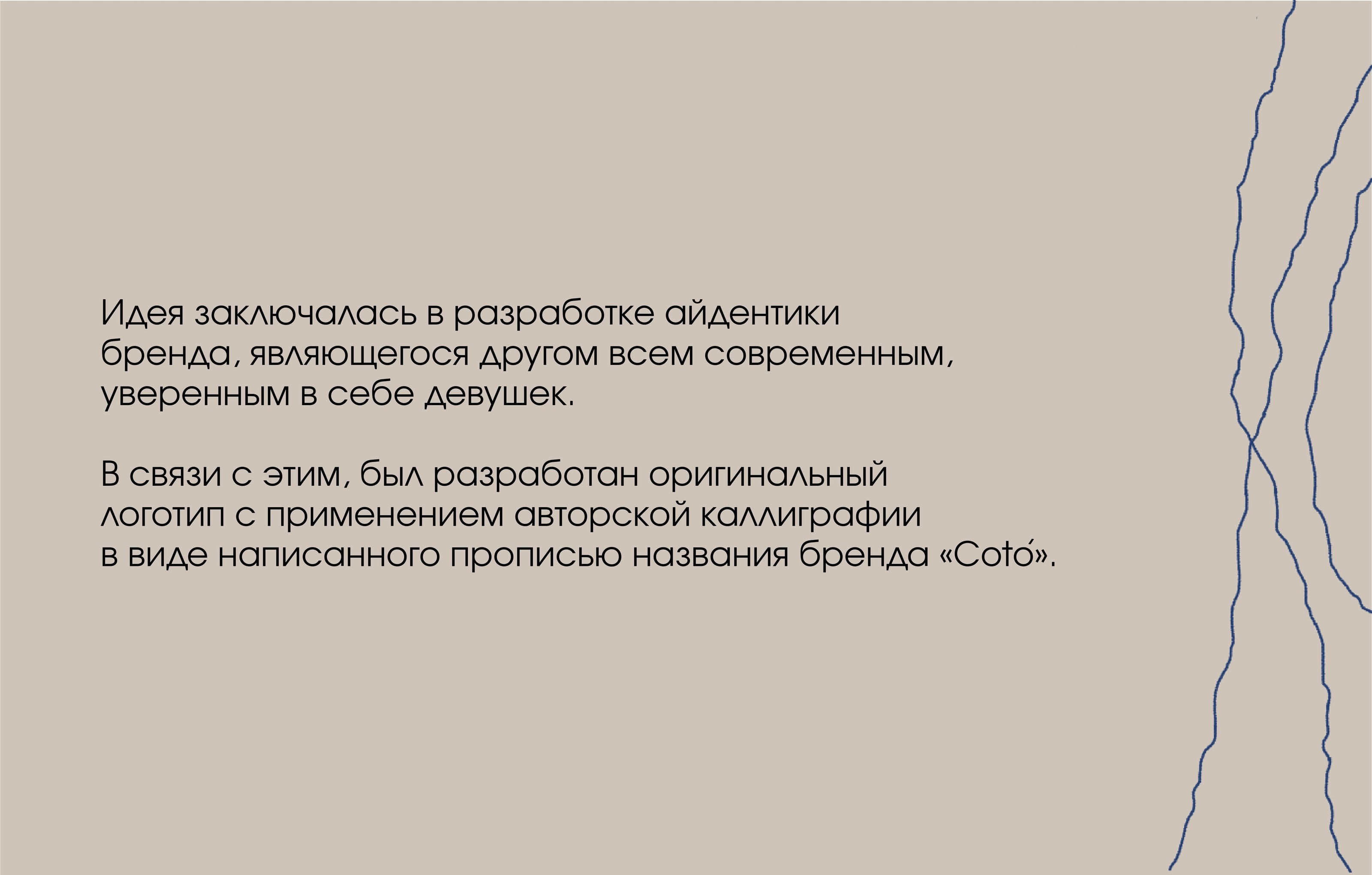 Идея заключалась в разработке айдентики бренда, являющегося другом всем современным, уверенным в себе девушек.

В связи с этим, был разработан оригинальный логотип с применением авторской каллиграфии в виде написанного прописью названия бренда «Cotó».